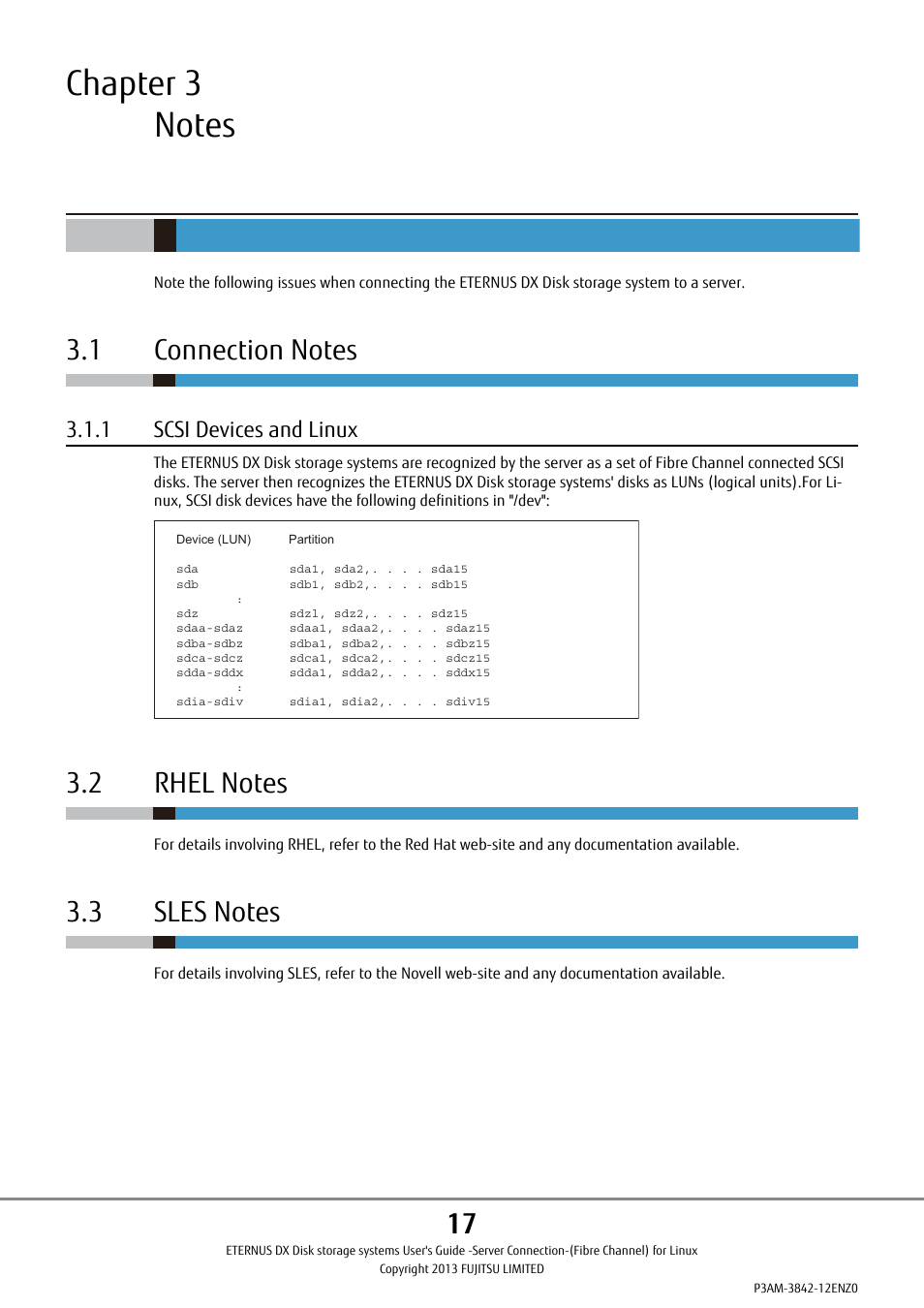 Chapter 3
Notes

Note the following issues when connecting the ETERNUS DX Disk storage system to a server.

3.1 Connection Notes

3.1.1 SCSI Devices and Linux

The ETERNUS DX Disk storage systems are recognized by the server as a set of Fibre Channel connected SCSI disks. The server then recognizes the ETERNUS DX Disk storage systems' disks as LUNs (logical units).For Linux, SCSI disk devices have the following definitions in "/dev":

| Device (LUN) | Partition |
|---|---|
| sda | sda1, sda2,. . . . sda15 |
| sdb | sdb1, sdb2,. . . . sdb15 |
| : | |
| sdz | sdz1, sdz2,. . . . sdz15 |
| sdaa-sdaz | sdaa1, sdaa2,. . . . sdaz15 |
| sdba-sdbz | sdba1, sdba2,. . . . sdbz15 |
| sdca-sdcz | sdca1, sdca2,. . . . sdcz15 |
| sdda-sddx | sdda1, sdda2,. . . . sddx15 |
| : | |
| sdia-sdiv | sdia1, sdia2,. . . . sdiv15 |

3.2 RHEL Notes

For details involving RHEL, refer to the Red Hat web-site and any documentation available.

3.3 SLES Notes

For details involving SLES, refer to the Novell web-site and any documentation available.

17
ETERNUS DX Disk storage systems User's Guide -Server Connection-(Fibre Channel) for Linux
Copyright 2013 FUJITSU LIMITED
P3AM-3842-12ENZ0